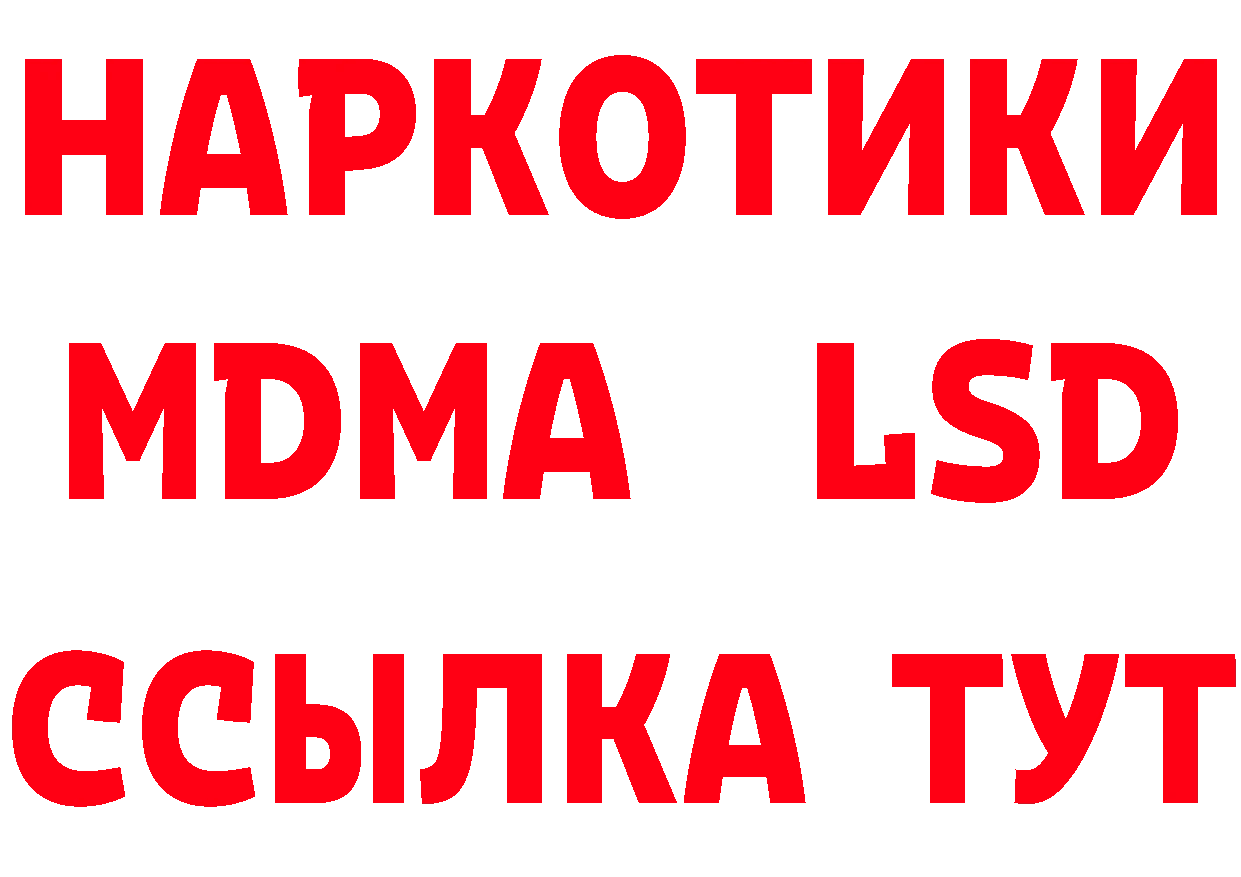 НАРКОТИКИ
MDMA LSD
ССЫЛКА ТУТ